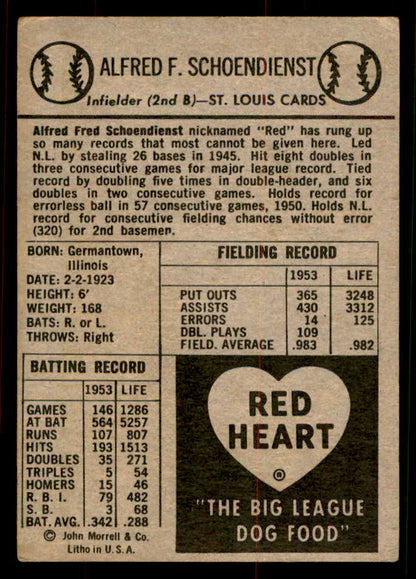 ALFRED F. SCHOENDIENST

Infielder (2nd B)—ST. LOUIS CARDS

Alfred Fred Schoendienst nicknamed "Red" has rung up so many records that most cannot be given here. Led N.L. by stealing 26 bases in 1945. Hit eight doubles in three consecutive games for major league record. Tied record by doubling five times in double-header, and six doubles in two consecutive games. Holds record for errorless ball in 57 consecutive games, 1950. Holds N.L. record for consecutive fielding chances without error (320) for 2nd basemen.

BORN: Germantown, Illinois
DATE: 2-2-1923
HEIGHT: 6'
WEIGHT: 168
BATS: R. or L.
THROWS: Right

FIELDING RECORD

| | 1953 | LIFE |
|---|---|---|
| PUT OUTS | 365 | 3248 |
| ASSISTS | 430 | 3312 |
| ERRORS | 14 | 125 |
| DBL. PLAYS | 109 | |
| FIELD. AVERAGE | .983 | .982 |

BATTING RECORD

| | 1953 | LIFE |
|---|---|---|
| GAMES | 146 | 1286 |
| AT BAT | 564 | 5257 |
| RUNS | 107 | 807 |
| HITS | 193 | 1513 |
| DOUBLES | 35 | 271 |
| TRIPLES | 5 | 54 |
| HOMERS | 15 | 46 |
| R. B. I. | 79 | 482 |
| S. B. | 3 | 68 |
| BAT. AVG. | .342 | .288 |

© John Morrell & Co.
Litho in U.S.A.

RED HEART ®

"THE BIG LEAGUE DOG FOOD"